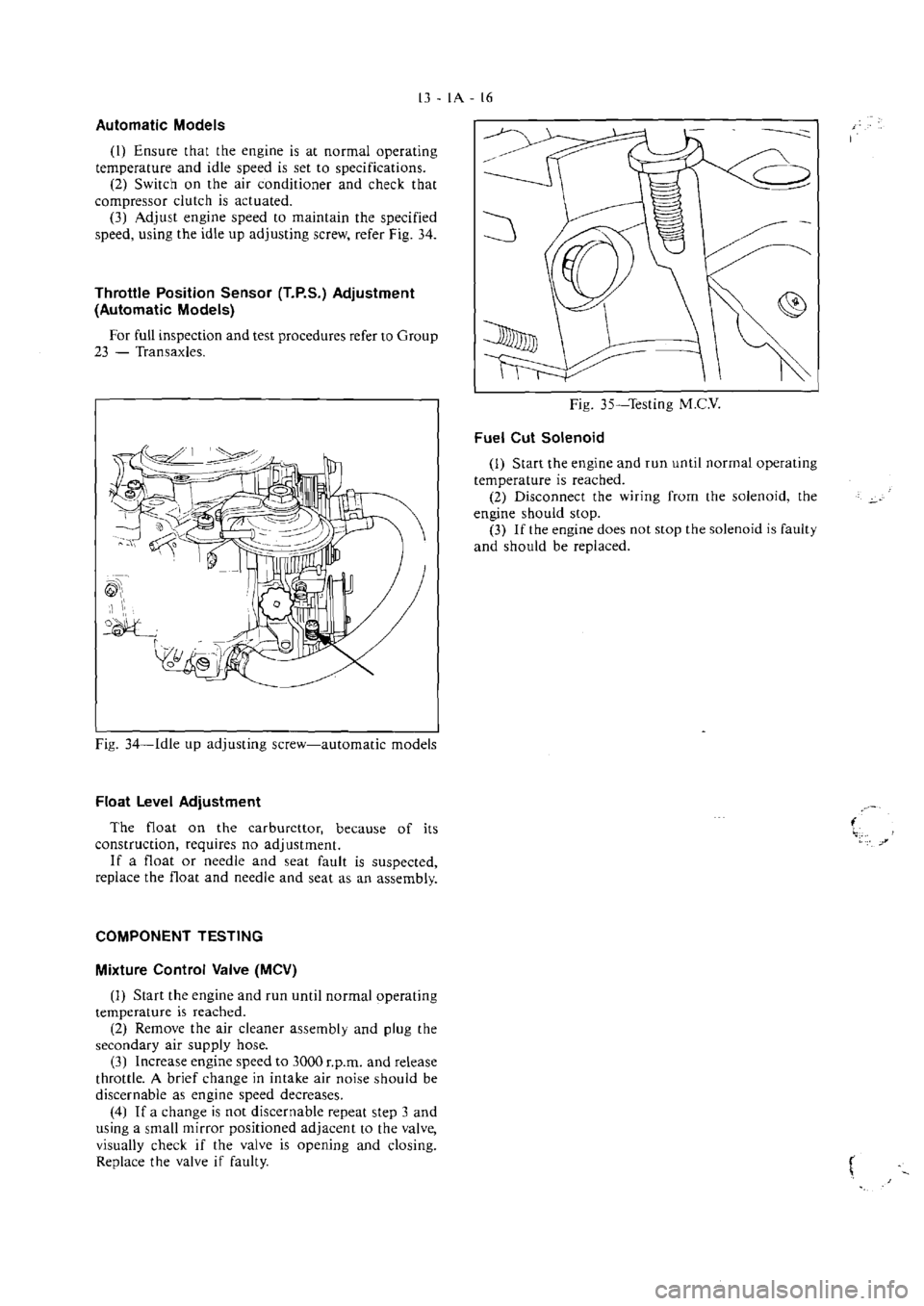 13 - 1A - 16

Automatic Models

(1) Ensure that the engine is at normal operating temperature and idle speed is set to specifications.
(2) Switch on the air conditioner and check that compressor clutch is actuated.
(3) Adjust engine speed to maintain the specified speed, using the idle up adjusting screw, refer Fig. 34.

Throttle Position Sensor (T.P.S.) Adjustment (Automatic Models)

For full inspection and test procedures refer to Group 23 — Transaxles.

Fig. 34—Idle up adjusting screw—automatic models

Float Level Adjustment

The float on the carburettor, because of its construction, requires no adjustment.
If a float or needle and seat fault is suspected, replace the float and needle and seat as an assembly.

COMPONENT TESTING

Mixture Control Valve (MCV)

(1) Start the engine and run until normal operating temperature is reached.
(2) Remove the air cleaner assembly and plug the secondary air supply hose.
(3) Increase engine speed to 3000 r.p.m. and release throttle. A brief change in intake air noise should be discernable as engine speed decreases.
(4) If a change is not discernable repeat step 3 and using a small mirror positioned adjacent to the valve, visually check if the valve is opening and closing. Replace the valve if faulty.

Fig. 35—Testing M.C.V.

Fuel Cut Solenoid

(1) Start the engine and run until normal operating temperature is reached.
(2) Disconnect the wiring from the solenoid, the engine should stop.
(3) If the engine does not stop the solenoid is faulty and should be replaced.

carmanualsonline.info